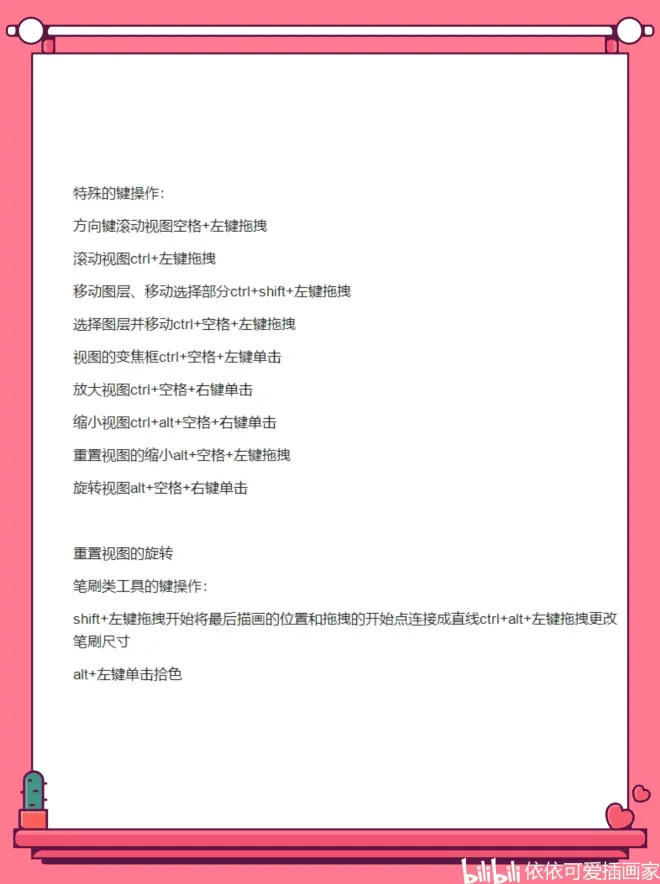 特殊的键操作：

方向键滚动视图空格+左键拖拽

滚动视图ctrl+左键拖拽

移动图层、移动选择部分ctrl+shift+左键拖拽

选择图层并移动ctrl+空格+左键拖拽

视图的变焦框ctrl+空格+左键单击

放大视图ctrl+空格+右键单击

缩小视图ctrl+alt+空格+右键单击

重置视图的缩小alt+空格+左键拖拽

旋转视图alt+空格+右键单击

重置视图的旋转

笔刷类工具的键操作：

shift+左键拖拽开始将最后描画的位置和拖拽的开始点连接成直线ctrl+alt+左键拖拽更改笔刷尺寸

alt+左键单击拾色

bilibili 依依可爱插画家